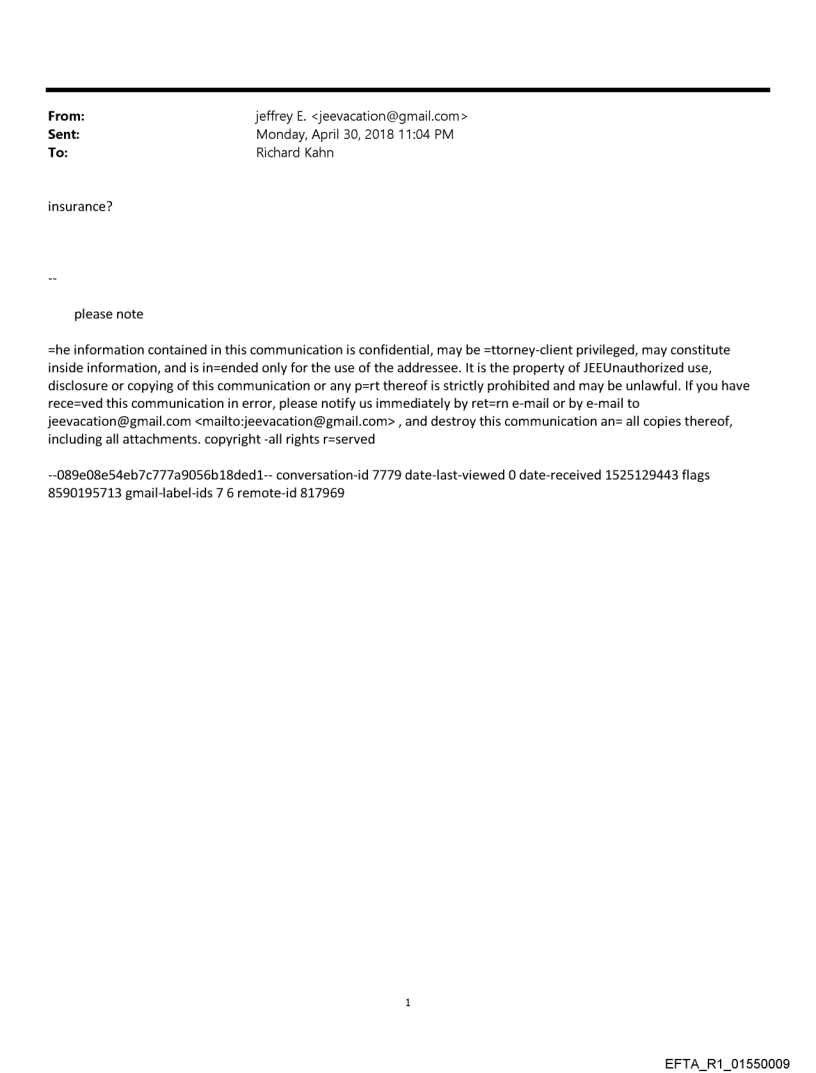 From: jeffrey E. <jeevacation@gmail.com>
Sent: Monday, April 30, 2018 11:04 PM
To: Richard Kahn

insurance?

--

please note

=he information contained in this communication is confidential, may be =ttorney-client privileged, may constitute inside information, and is in=ended only for the use of the addressee. It is the property of JEEUnauthorized use, disclosure or copying of this communication or any p=rt thereof is strictly prohibited and may be unlawful. If you have rece=ved this communication in error, please notify us immediately by ret=rn e-mail or by e-mail to jeevacation@gmail.com <mailto:jeevacation@gmail.com> , and destroy this communication an= all copies thereof, including all attachments. copyright -all rights r=served

--089e08e54eb7c777a9056b18ded1-- conversation-id 7779 date-last-viewed 0 date-received 1525129443 flags 8590195713 gmail-label-ids 7 6 remote-id 817969

1

EFTA_R1_01550009